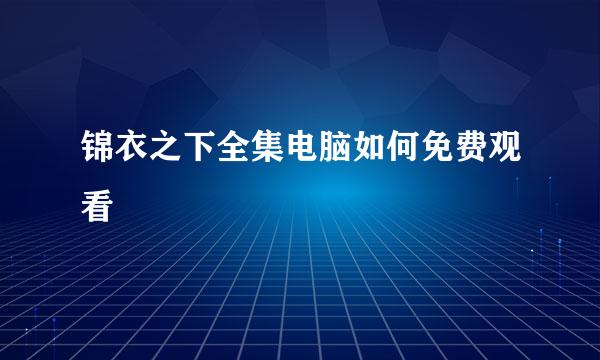 锦衣之下全集电脑如何免费观看